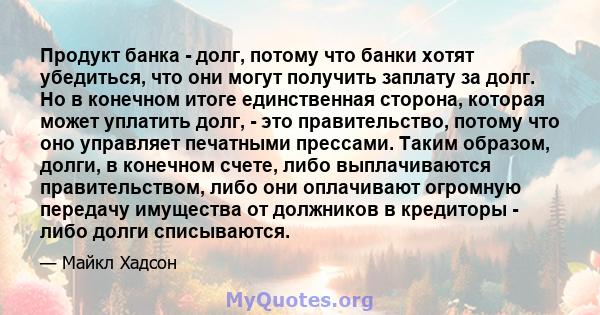 Продукт банка - долг, потому что банки хотят убедиться, что они могут получить заплату за долг. Но в конечном итоге единственная сторона, которая может уплатить долг, - это правительство, потому что оно управляет печатными прессами. Таким образом, долги, в конечном счете, либо выплачиваются правительством, либо они оплачивают огромную передачу имущества от должников в кредиторы - либо долги списываются.

— Майкл Хадсон

MyQuotes.org